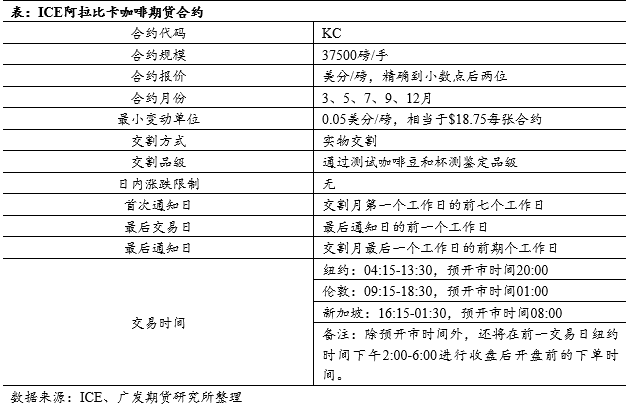 表：ICE阿拉比卡咖啡期货合约

| 合约代码 | KC |
|---|---|
| 合约规模 | 37500磅/手 |
| 合约报价 | 美分/磅，精确到小数点后两位 |
| 合约月份 | 3、5、7、9、12月 |
| 最小变动单位 | 0.05美分/磅，相当于$18.75每张合约 |
| 交割方式 | 实物交割 |
| 交割品级 | 通过测试咖啡豆和杯测鉴定品级 |
| 日内涨跌限制 | 无 |
| 首次通知日 | 交割月第一个工作日的前七个工作日 |
| 最后交易日 | 最后通知日的前一个工作日 |
| 最后通知日 | 交割月最后一个工作日的前期个工作日 |
| 交易时间 | 纽约：04:15-13:30，预开市时间20:00 |
| | 伦敦：09:15-18:30，预开市时间01:00 |
| | 新加坡：16:15-01:30，预开市时间08:00 |
| | 备注：除预开市时间外，还将在前一交易日纽约时间下午2:00-6:00进行收盘后开盘前的下单时间。 |

数据来源：ICE、广发期货研究所整理